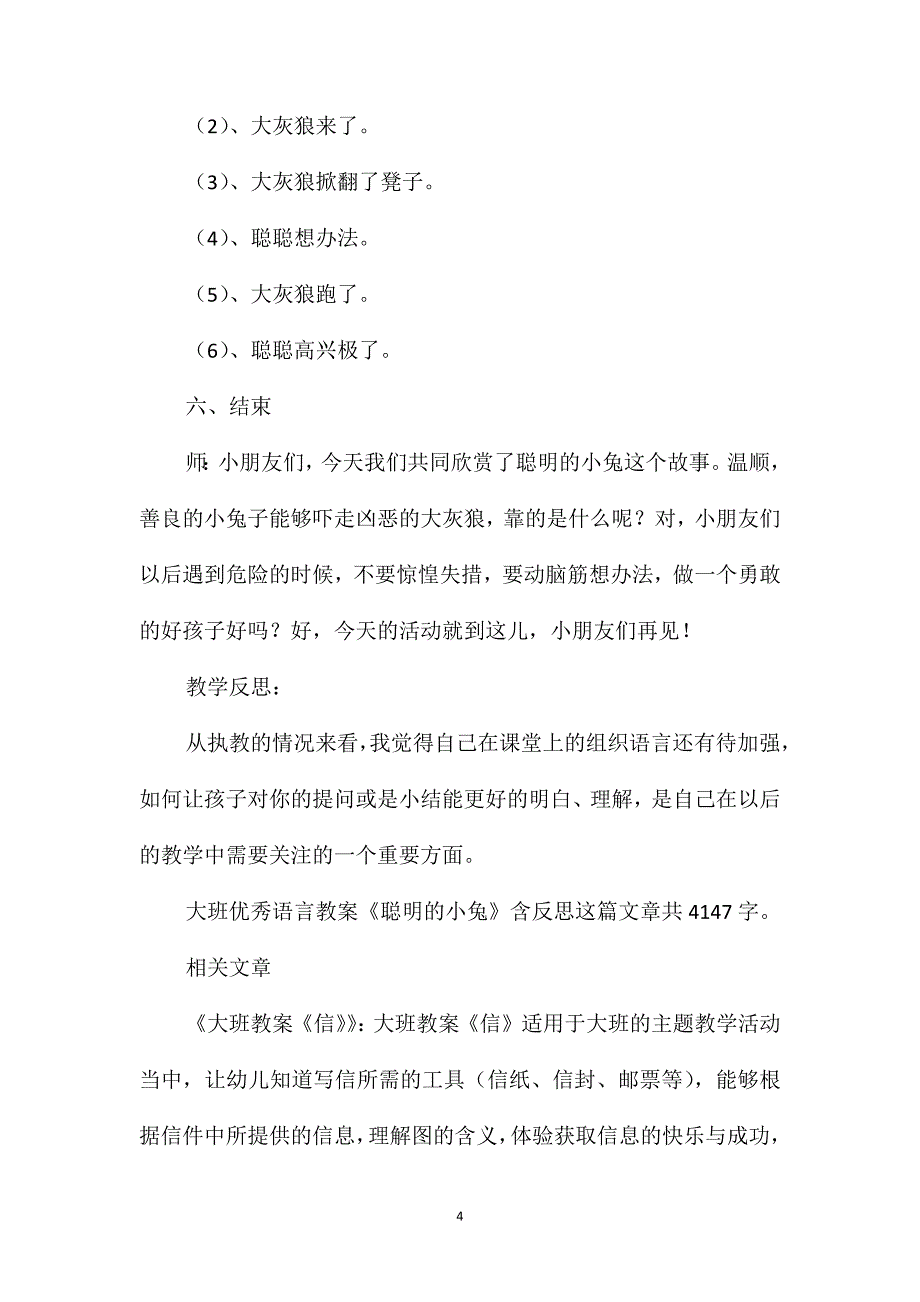 （2）、大灰狼来了。

（3）、大灰狼掀翻了凳子。

（4）、聪聪想办法。

（5）、大灰狼跑了。

（6）、聪聪高兴极了。

六、结束

师：小朋友们，今天我们共同欣赏了聪明的小兔这个故事。温顺，善良的小兔子能够吓走凶恶的大灰狼，靠的是什么呢？对，小朋友们以后遇到危险的时候，不要惊惶失措，要动脑筋想办法，做一个勇敢的好孩子好吗？好，今天的活动就到这儿，小朋友们再见！

教学反思：

从执教的情况来看，我觉得自己在课堂上的组织语言还有待加强，如何让孩子对你的提问或是小结能更好的明白、理解，是自己在以后的教学中需要关注的一个重要方面。

大班优秀语言教案《聪明的小兔》含反思这篇文章共 4147 字。

相关文章

《大班教案《信》》：大班教案《信》适用于大班的主题教学活动当中，让幼儿知道写信所需的工具（信纸、信封、邮票等），能够根据信件中所提供的信息，理解图的含义，体验获取信息的快乐与成功，

4